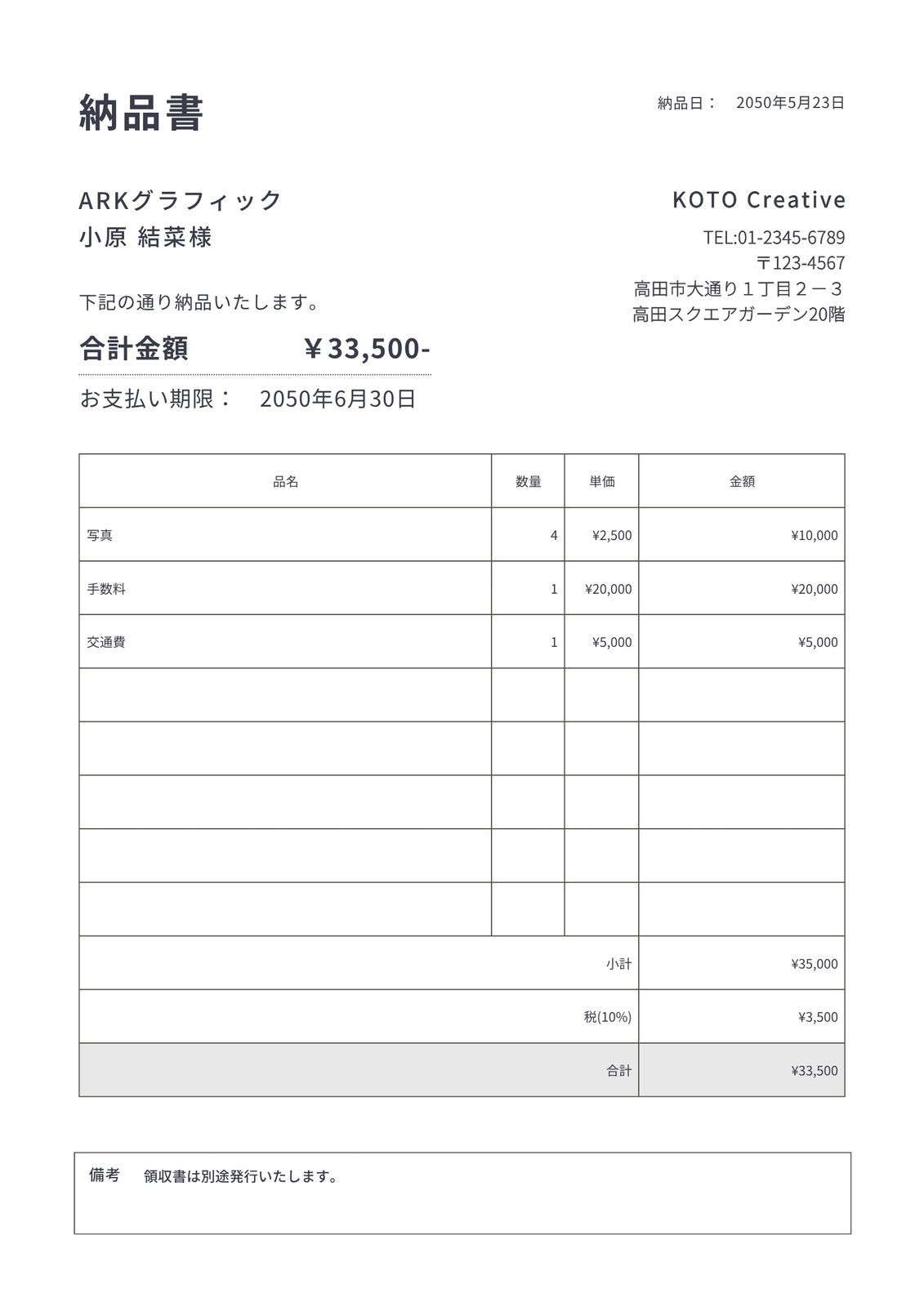 納品書

納品日： 2050年5月23日

ARKグラフィック
小原 結菜様

KOTO Creative
TEL:01-2345-6789
〒123-4567
高田市大通り１丁目２－３
高田スクエアガーデン20階

下記の通り納品いたします。

合計金額 ￥33,500-

お支払い期限： 2050年6月30日

| 品名 | 数量 | 単価 | 金額 |
|---|---|---|---|
| 写真 | 4 | ¥2,500 | ¥10,000 |
| 手数料 | 1 | ¥20,000 | ¥20,000 |
| 交通費 | 1 | ¥5,000 | ¥5,000 |
| | | | |
| | | | |
| | | | |
| | | | |
| | | | |
| | | 小計 | ¥35,000 |
| | | 税(10%) | ¥3,500 |
| | | 合計 | ¥33,500 |

備考 領収書は別途発行いたします。